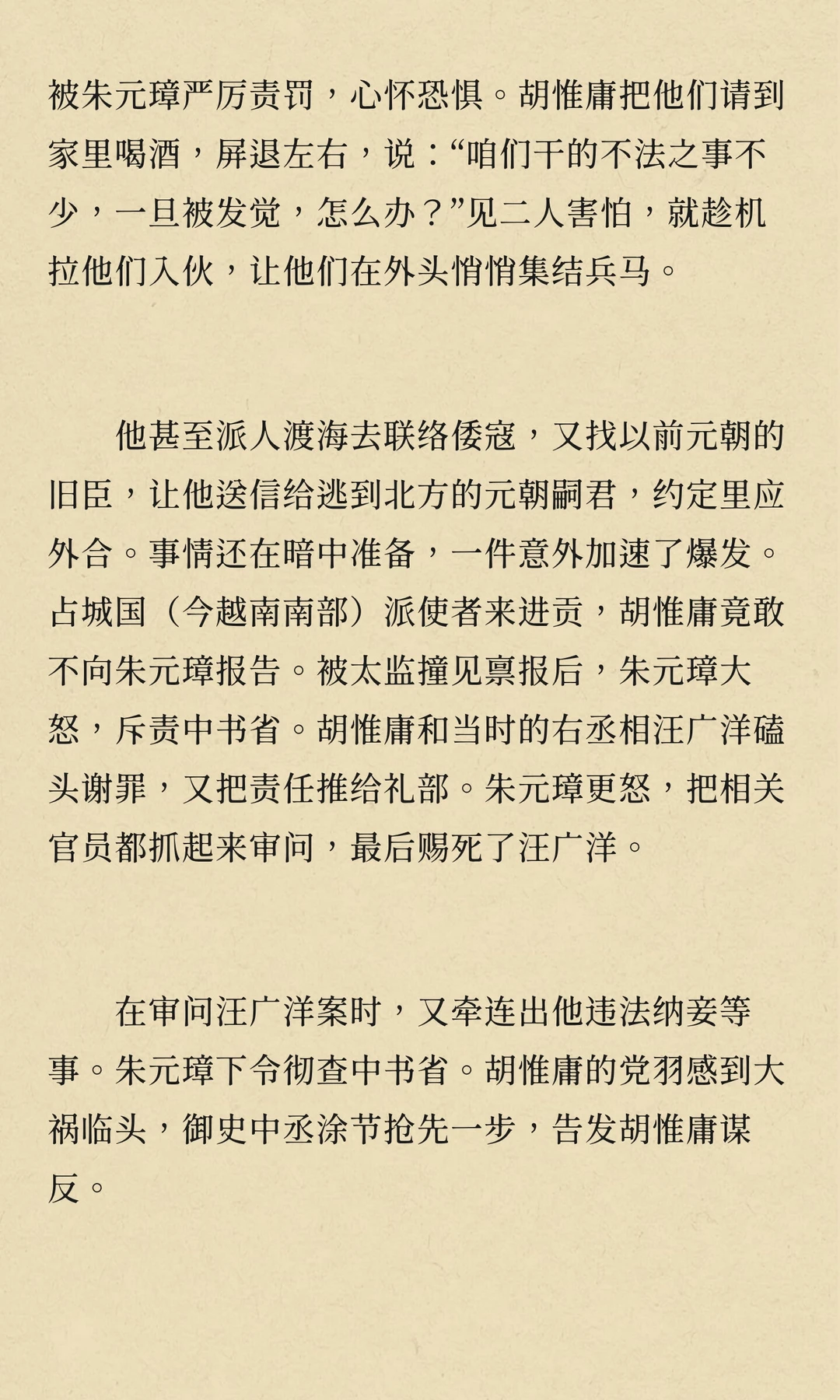 被朱元璋严厉责罚，心怀恐惧。胡惟庸把他们请到家里喝酒，屏退左右，说：“咱们干的不法之事不少，一旦被发觉，怎么办？”见二人害怕，就趁机拉他们入伙，让他们在外头悄悄集结兵马。

他甚至派人渡海去联络倭寇，又找以前元朝的旧臣，让他送信给逃到北方的元朝嗣君，约定里应外合。事情还在暗中准备，一件意外加速了爆发。占城国（今越南南部）派使者来进贡，胡惟庸竟敢不向朱元璋报告。被太监撞见禀报后，朱元璋大怒，斥责中书省。胡惟庸和当时的右丞相汪广洋磕头谢罪，又把责任推给礼部。朱元璋更怒，把相关官员都抓起来审问，最后赐死了汪广洋。

在审问汪广洋案时，又牵连出他违法纳妾等事。朱元璋下令彻查中书省。胡惟庸的党羽感到大祸临头，御史中丞涂节抢先一步，告发胡惟庸谋反。